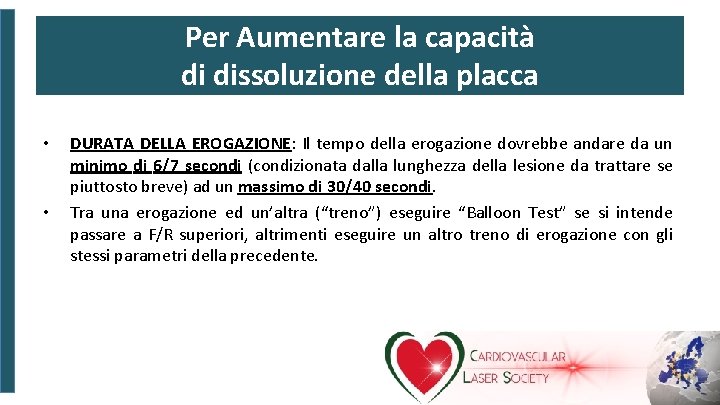 Per Aumentare la capacità di dissoluzione della placca

• DURATA DELLA EROGAZIONE: Il tempo della erogazione dovrebbe andare da un minimo di 6/7 secondi (condizionata dalla lunghezza della lesione da trattare se piuttosto breve) ad un massimo di 30/40 secondi.

• Tra una erogazione ed un'altra ("treno") eseguire "Balloon Test" se si intende passare a F/R superiori, altrimenti eseguire un altro treno di erogazione con gli stessi parametri della precedente.

CARDIOVASCULAR LASER SOCIETY